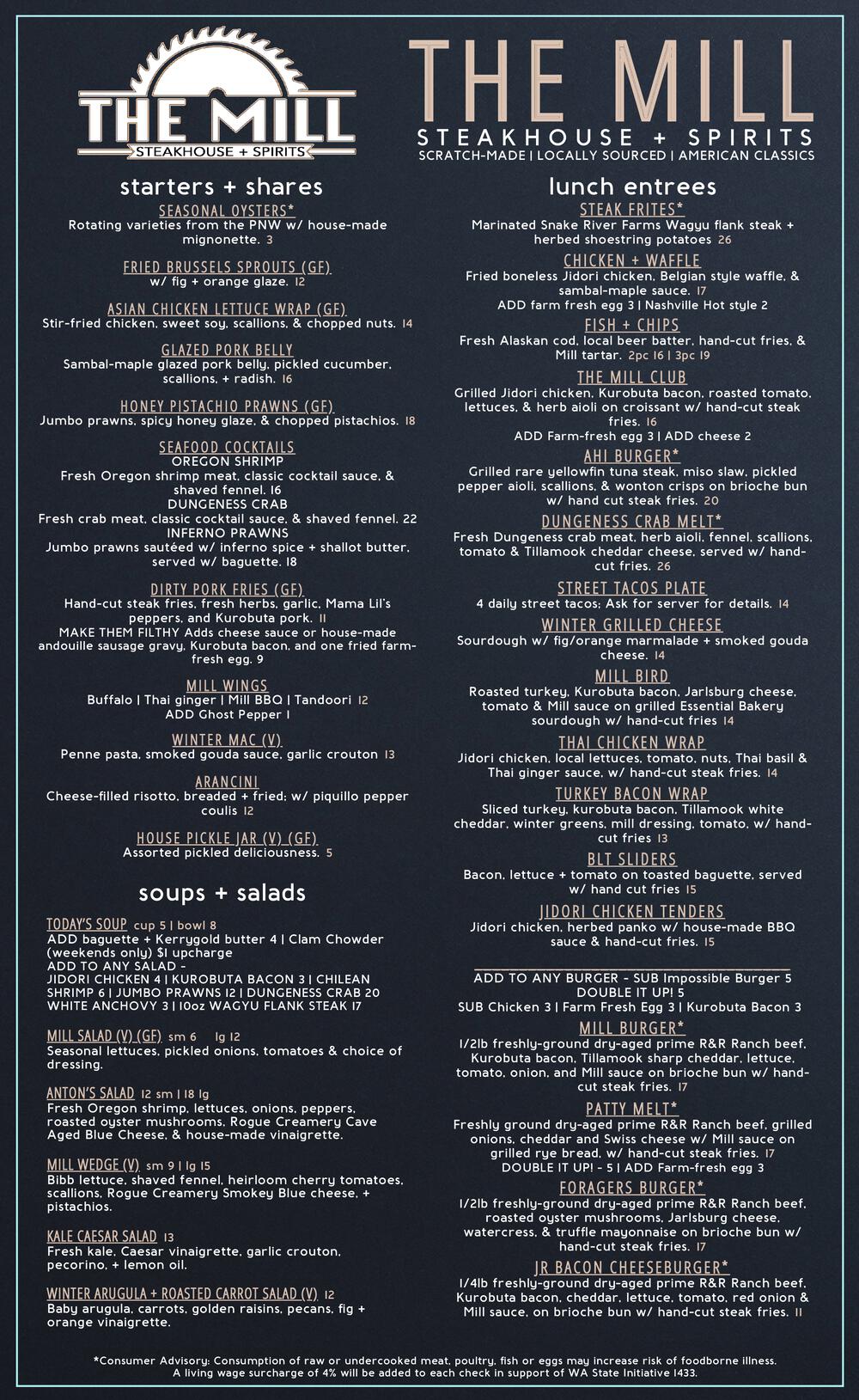 THE MILL
STEAKHOUSE + SPIRITS

THE MILL
STEAKHOUSE + SPIRITS
SCRATCH-MADE | LOCALLY SOURCED | AMERICAN CLASSICS

starters + shares

SEASONAL OYSTERS*
Rotating varieties from the PNW w/ house-made mignonette. 3

FRIED BRUSSELS SPROUTS (GF)
w/ fig + orange glaze. 12

ASIAN CHICKEN LETTUCE WRAP (GF)
Stir-fried chicken, sweet soy, scallions, & chopped nuts. 14

GLAZED PORK BELLY
Sambal-maple glazed pork belly, pickled cucumber, scallions, + radish. 16

HONEY PISTACHIO PRAWNS (GF)
Jumbo prawns, spicy honey glaze, & chopped pistachios. 18

SEAFOOD COCKTAILS
OREGON SHRIMP
Fresh Oregon shrimp meat, classic cocktail sauce, & shaved fennel. 16
DUNGENESS CRAB
Fresh crab meat, classic cocktail sauce, & shaved fennel. 22
INFERNO PRAWNS
Jumbo prawns sautéed w/ inferno spice + shallot butter, served w/ baguette. 18

DIRTY PORK FRIES (GF)
Hand-cut steak fries, fresh herbs, garlic, Mama Lil's peppers, and Kurobuta pork. 11
MAKE THEM FILTHY Adds cheese sauce or house-made andouille sausage gravy, Kurobuta bacon, and one fried farm-fresh egg. 9

MILL WINGS
Buffalo | Thai ginger | Mill BBQ | Tandoori 12
ADD Ghost Pepper 1

WINTER MAC (V)
Penne pasta, smoked gouda sauce, garlic crouton 13

ARANCINI
Cheese-filled risotto, breaded + fried; w/ piquillo pepper coulis 12

HOUSE PICKLE JAR (V) (GF)
Assorted pickled deliciousness. 5

soups + salads

TODAY'S SOUP cup 5 | bowl 8
ADD baguette + Kerrygold butter 4 | Clam Chowder (weekends only) $1 upcharge
ADD TO ANY SALAD -
JIDORI CHICKEN 4 | KUROBUTA BACON 3 | CHILEAN SHRIMP 6 | JUMBO PRAWNS 12 | DUNGENESS CRAB 20
WHITE ANCHOVY 3 | 10oz WAGYU FLANK STEAK 17

MILL SALAD (V) (GF) sm 6 lg 12
Seasonal lettuces, pickled onions, tomatoes & choice of dressing.

ANTON'S SALAD 12 sm | 18 lg
Fresh Oregon shrimp, lettuces, onions, peppers, roasted oyster mushrooms, Rogue Creamery Cave Aged Blue Cheese, & house-made vinaigrette.

MILL WEDGE (V) sm 9 | lg 15
Bibb lettuce, shaved fennel, heirloom cherry tomatoes, scallions, Rogue Creamery Smokey Blue cheese, + pistachios.

KALE CAESAR SALAD 13
Fresh kale, Caesar vinaigrette, garlic crouton, pecorino, + lemon oil.

WINTER ARUGULA + ROASTED CARROT SALAD (V) 12
Baby arugula, carrots, golden raisins, pecans, fig + orange vinaigrette.

lunch entrees

STEAK FRITES*
Marinated Snake River Farms Wagyu flank steak + herbed shoestring potatoes 26

CHICKEN + WAFFLE
Fried boneless Jidori chicken, Belgian style waffle, & sambal-maple sauce. 17
ADD farm fresh egg 3 | Nashville Hot style 2

FISH + CHIPS
Fresh Alaskan cod, local beer batter, hand-cut fries, & Mill tartar. 2pc 16 | 3pc 19

THE MILL CLUB
Grilled Jidori chicken, Kurobuta bacon, roasted tomato, lettuces, & herb aioli on croissant w/ hand-cut steak fries. 16
ADD Farm-fresh egg 3 | ADD cheese 2

AHI BURGER*
Grilled rare yellowfin tuna steak, miso slaw, pickled pepper aioli, scallions, & wonton crisps on brioche bun w/ hand cut steak fries. 20

DUNGENESS CRAB MELT*
Fresh Dungeness crab meat, herb aioli, fennel, scallions, tomato & Tillamook cheddar cheese, served w/ hand-cut fries. 26

STREET TACOS PLATE
4 daily street tacos; Ask for server for details. 14

WINTER GRILLED CHEESE
Sourdough w/ fig/orange marmalade + smoked gouda cheese. 14

MILL BIRD
Roasted turkey, Kurobuta bacon, Jarlsburg cheese, tomato & Mill sauce on grilled Essential Bakery sourdough w/ hand-cut fries 14

THAI CHICKEN WRAP
Jidori chicken, local lettuces, tomato, nuts, Thai basil & Thai ginger sauce, w/ hand-cut steak fries. 14

TURKEY BACON WRAP
Sliced turkey, kurobuta bacon, Tillamook white cheddar, winter greens, mill dressing, tomato, w/ hand-cut fries 13

BLT SLIDERS
Bacon, lettuce + tomato on toasted baguette, served w/ hand cut fries 15

JIDORI CHICKEN TENDERS
Jidori chicken, herbed panko w/ house-made BBQ sauce & hand-cut fries. 15

ADD TO ANY BURGER - SUB Impossible Burger 5
DOUBLE IT UP! 5
SUB Chicken 3 | Farm Fresh Egg 3 | Kurobuta Bacon 3

MILL BURGER*
1/2lb freshly-ground dry-aged prime R&R Ranch beef, Kurobuta bacon, Tillamook sharp cheddar, lettuce, tomato, onion, and Mill sauce on brioche bun w/ hand-cut steak fries. 17

PATTY MELT*
Freshly ground dry-aged prime R&R Ranch beef, grilled onions, cheddar and Swiss cheese w/ Mill sauce on grilled rye bread, w/ hand-cut steak fries. 17
DOUBLE IT UP! - 5 | ADD Farm-fresh egg 3

FORAGERS BURGER*
1/2lb freshly-ground dry-aged prime R&R Ranch beef, roasted oyster mushrooms, Jarlsburg cheese, watercress, & truffle mayonnaise on brioche bun w/ hand-cut steak fries. 17

JR BACON CHEESEBURGER*
1/4lb freshly-ground dry-aged prime R&R Ranch beef, Kurobuta bacon, cheddar, lettuce, tomato, red onion & Mill sauce, on brioche bun w/ hand-cut steak fries. 11

*Consumer Advisory: Consumption of raw or undercooked meat, poultry, fish or eggs may increase risk of foodborne illness.
A living wage surcharge of 4% will be added to each check in support of WA State Initiative 1433.